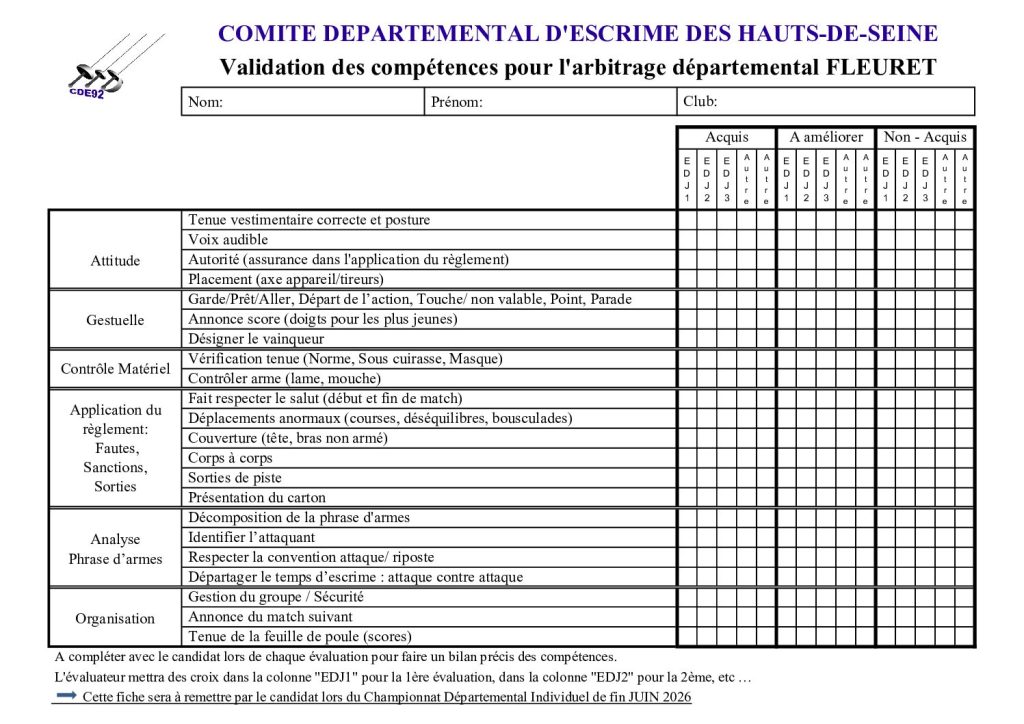 CDE92

COMITE DEPARTEMENTAL D'ESCRIME DES HAUTS-DE-SEINE

Validation des compétences pour l'arbitrage départemental FLEURET

| Nom: | Prénom: | Club: |
|---|---|---|

| | | Acquis | | | | | A améliorer | | | | | Non - Acquis | | | | |
|---|---|---|---|---|---|---|---|---|---|---|---|---|---|---|---|---|
| | | EDJ1 | EDJ2 | EDJ3 | Autre | Autre | EDJ1 | EDJ2 | EDJ3 | Autre | Autre | EDJ1 | EDJ2 | EDJ3 | Autre | Autre |
| Attitude | Tenue vestimentaire correcte et posture | | | | | | | | | | | | | | | |
| | Voix audible | | | | | | | | | | | | | | | |
| | Autorité (assurance dans l'application du règlement) | | | | | | | | | | | | | | | |
| | Placement (axe appareil/tireurs) | | | | | | | | | | | | | | | |
| Gestuelle | Garde/Prêt/Aller, Départ de l'action, Touche/ non valable, Point, Parade | | | | | | | | | | | | | | | |
| | Annonce score (doigts pour les plus jeunes) | | | | | | | | | | | | | | | |
| | Désigner le vainqueur | | | | | | | | | | | | | | | |
| Contrôle Matériel | Vérification tenue (Norme, Sous cuirasse, Masque) | | | | | | | | | | | | | | | |
| | Contrôler arme (lame, mouche) | | | | | | | | | | | | | | | |
| Application du règlement: Fautes, Sanctions, Sorties | Fait respecter le salut (début et fin de match) | | | | | | | | | | | | | | | |
| | Déplacements anormaux (courses, déséquilibres, bousculades) | | | | | | | | | | | | | | | |
| | Couverture (tête, bras non armé) | | | | | | | | | | | | | | | |
| | Corps à corps | | | | | | | | | | | | | | | |
| | Sorties de piste | | | | | | | | | | | | | | | |
| | Présentation du carton | | | | | | | | | | | | | | | |
| Analyse Phrase d'armes | Décomposition de la phrase d'armes | | | | | | | | | | | | | | | |
| | Identifier l'attaquant | | | | | | | | | | | | | | | |
| | Respecter la convention attaque/ riposte | | | | | | | | | | | | | | | |
| | Départager le temps d'escrime : attaque contre attaque | | | | | | | | | | | | | | | |
| Organisation | Gestion du groupe / Sécurité | | | | | | | | | | | | | | | |
| | Annonce du match suivant | | | | | | | | | | | | | | | |
| | Tenue de la feuille de poule (scores) | | | | | | | | | | | | | | | |

A compléter avec le candidat lors de chaque évaluation pour faire un bilan précis des compétences.

L'évaluateur mettra des croix dans la colonne "EDJ1" pour la 1ère évaluation, dans la colonne "EDJ2" pour la 2ème, etc …

Cette fiche sera à remettre par le candidat lors du Championnat Départemental Individuel de fin JUIN 2026